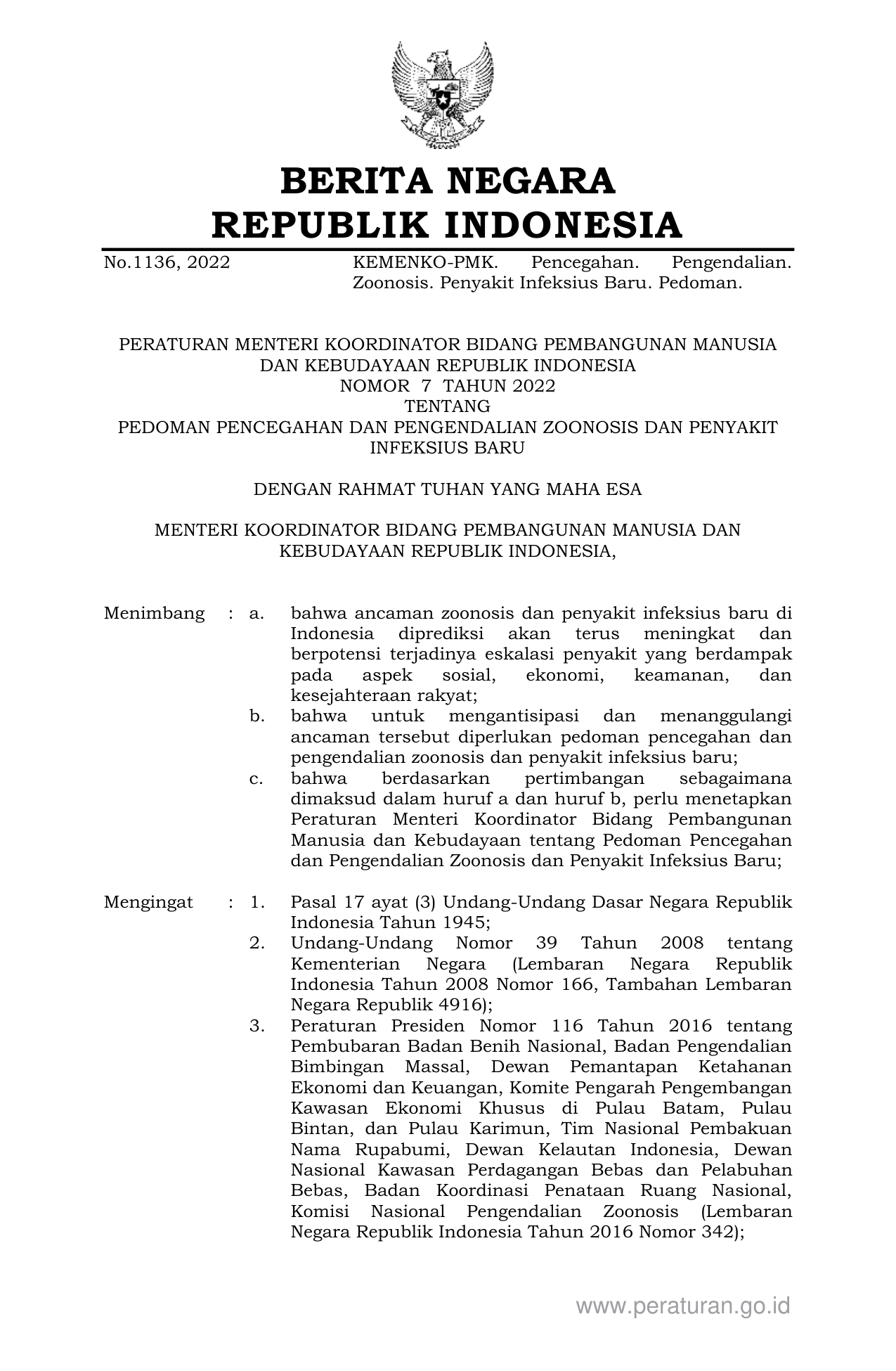 BERITA NEGARA
REPUBLIK INDONESIA

No.1136, 2022

KEMENKO-PMK. Pencegahan. Pengendalian. Zoonosis. Penyakit Infeksius Baru. Pedoman.

PERATURAN MENTERI KOORDINATOR BIDANG PEMBANGUNAN MANUSIA DAN KEBUDAYAAN REPUBLIK INDONESIA
NOMOR 7 TAHUN 2022
TENTANG
PEDOMAN PENCEGAHAN DAN PENGENDALIAN ZOONOSIS DAN PENYAKIT INFEKSIUS BARU

DENGAN RAHMAT TUHAN YANG MAHA ESA

MENTERI KOORDINATOR BIDANG PEMBANGUNAN MANUSIA DAN KEBUDAYAAN REPUBLIK INDONESIA,

Menimbang : a. bahwa ancaman zoonosis dan penyakit infeksius baru di Indonesia diprediksi akan terus meningkat dan berpotensi terjadinya eskalasi penyakit yang berdampak pada aspek sosial, ekonomi, keamanan, dan kesejahteraan rakyat;
b. bahwa untuk mengantisipasi dan menanggulangi ancaman tersebut diperlukan pedoman pencegahan dan pengendalian zoonosis dan penyakit infeksius baru;
c. bahwa berdasarkan pertimbangan sebagaimana dimaksud dalam huruf a dan huruf b, perlu menetapkan Peraturan Menteri Koordinator Bidang Pembangunan Manusia dan Kebudayaan tentang Pedoman Pencegahan dan Pengendalian Zoonosis dan Penyakit Infeksius Baru;

Mengingat : 1. Pasal 17 ayat (3) Undang-Undang Dasar Negara Republik Indonesia Tahun 1945;
2. Undang-Undang Nomor 39 Tahun 2008 tentang Kementerian Negara (Lembaran Negara Republik Indonesia Tahun 2008 Nomor 166, Tambahan Lembaran Negara Republik 4916);
3. Peraturan Presiden Nomor 116 Tahun 2016 tentang Pembubaran Badan Benih Nasional, Badan Pengendalian Bimbingan Massal, Dewan Pemantapan Ketahanan Ekonomi dan Keuangan, Komite Pengarah Pengembangan Kawasan Ekonomi Khusus di Pulau Batam, Pulau Bintan, dan Pulau Karimun, Tim Nasional Pembakuan Nama Rupabumi, Dewan Kelautan Indonesia, Dewan Nasional Kawasan Perdagangan Bebas dan Pelabuhan Bebas, Badan Koordinasi Penataan Ruang Nasional, Komisi Nasional Pengendalian Zoonosis (Lembaran Negara Republik Indonesia Tahun 2016 Nomor 342);

www.peraturan.go.id